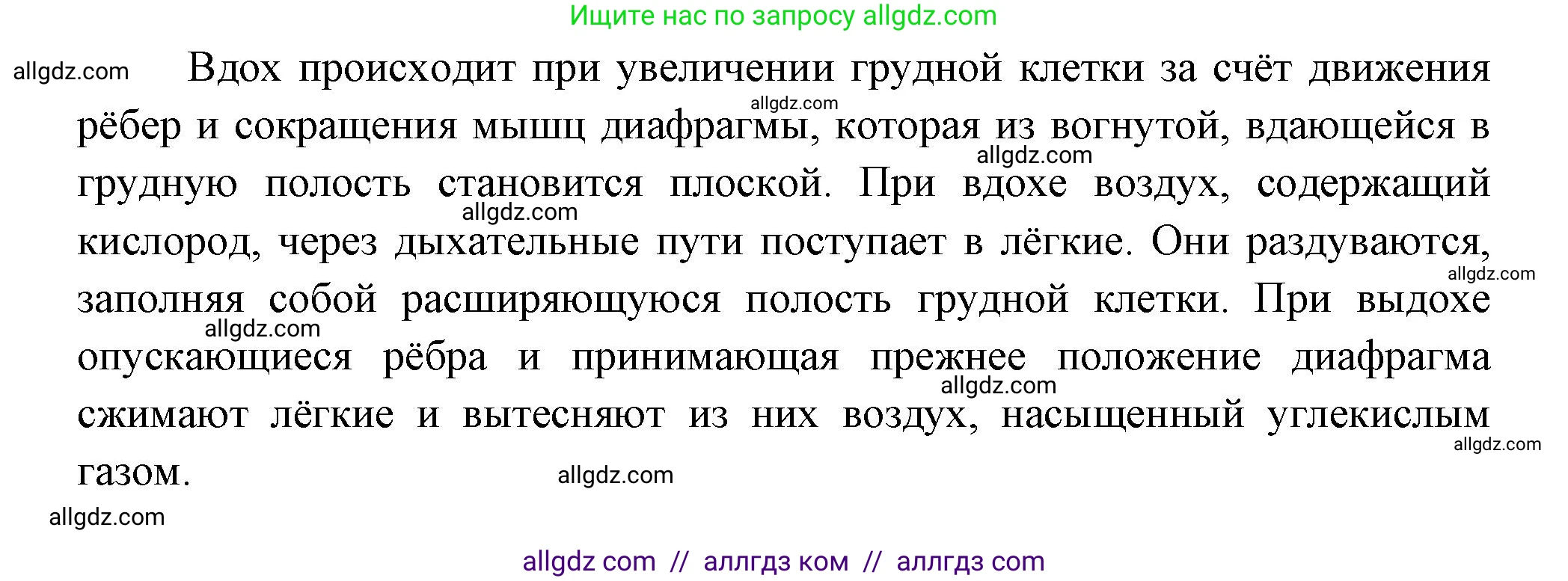 Ищите нас по запросу allgdz.com

allgdz.com

Вдох происходит при увеличении грудной клетки за счёт движения рёбер и сокращения мышц диафрагмы, которая из вогнутой, вдающейся в грудную полость становится плоской. При вдохе воздух, содержащий кислород, через дыхательные пути поступает в лёгкие. Они раздуваются, заполняя собой расширяющуюся полость грудной клетки. При выдохе опускающиеся рёбра и принимающая прежнее положение диафрагма сжимают лёгкие и вытесняют из них воздух, насыщенный углекислым газом.

allgdz.com
allgdz.com
allgdz.com
allgdz.com
allgdz.com
allgdz.com
allgdz.com
allgdz.com
allgdz.com

allgdz com // аллгдз ком // аллгдз com